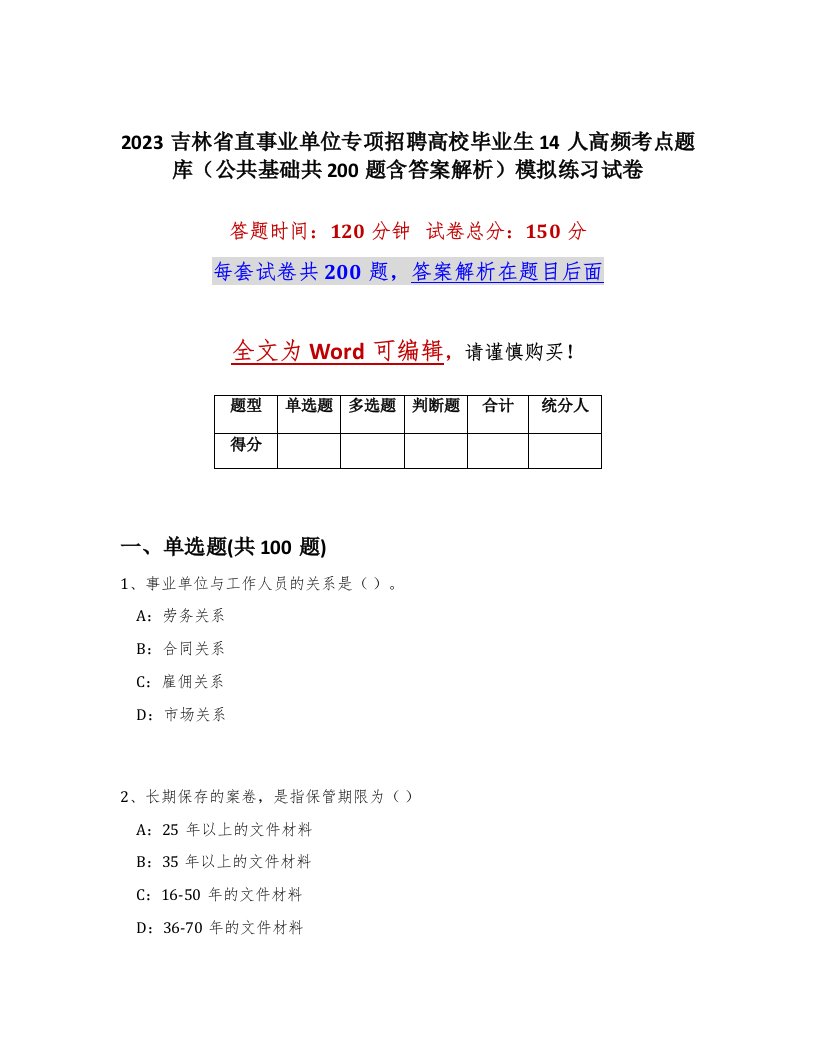 2023 吉林省直事业单位专项招聘高校毕业生 14 人高频考点题库（公共基础共 200 题含答案解析）模拟练习试卷

答题时间：120 分钟　试卷总分：150 分

每套试卷共 200 题，答案解析在题目后面

全文为 Word 可编辑，请谨慎购买！

| 题型 | 单选题 | 多选题 | 判断题 | 合计 | 统分人 |
|---|---|---|---|---|---|
| 得分 | | | | | |

一、单选题(共 100 题)

1、事业单位与工作人员的关系是（ ）。

A：劳务关系

B：合同关系

C：雇佣关系

D：市场关系

2、长期保存的案卷，是指保管期限为（ ）

A：25 年以上的文件材料

B：35 年以上的文件材料

C：16-50 年的文件材料

D：36-70 年的文件材料